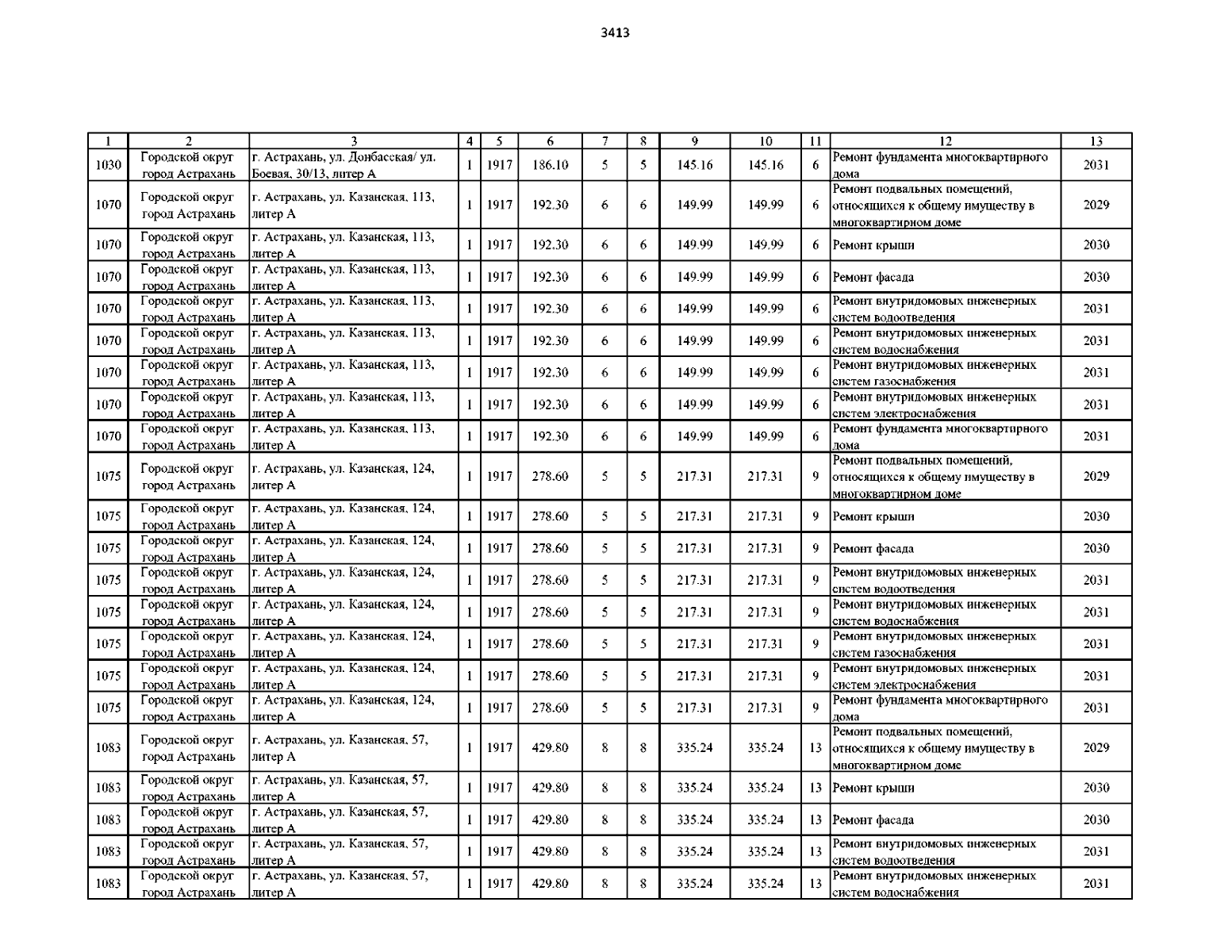 3413

| 1 | 2 | 3 | 4 | 5 | 6 | 7 | 8 | 9 | 10 | 11 | 12 | 13 |
|---|---|---|---|---|---|---|---|---|---|---|---|---|
| 1030 | Городской округ город Астрахань | г. Астрахань, ул. Донбасская/ ул. Боевая, 30/13, литер А | 1 | 1917 | 186.10 | 5 | 5 | 145.16 | 145.16 | 6 | Ремонт фундамента многоквартирного дома | 2031 |
| 1070 | Городской округ город Астрахань | г. Астрахань, ул. Казанская, 113, литер А | 1 | 1917 | 192.30 | 6 | 6 | 149.99 | 149.99 | 6 | Ремонт подвальных помещений, относящихся к общему имуществу в многоквартирном доме | 2029 |
| 1070 | Городской округ город Астрахань | г. Астрахань, ул. Казанская, 113, литер А | 1 | 1917 | 192.30 | 6 | 6 | 149.99 | 149.99 | 6 | Ремонт крыши | 2030 |
| 1070 | Городской округ город Астрахань | г. Астрахань, ул. Казанская, 113, литер А | 1 | 1917 | 192.30 | 6 | 6 | 149.99 | 149.99 | 6 | Ремонт фасада | 2030 |
| 1070 | Городской округ город Астрахань | г. Астрахань, ул. Казанская, 113, литер А | 1 | 1917 | 192.30 | 6 | 6 | 149.99 | 149.99 | 6 | Ремонт внутридомовых инженерных систем водоотведения | 2031 |
| 1070 | Городской округ город Астрахань | г. Астрахань, ул. Казанская, 113, литер А | 1 | 1917 | 192.30 | 6 | 6 | 149.99 | 149.99 | 6 | Ремонт внутридомовых инженерных систем водоснабжения | 2031 |
| 1070 | Городской округ город Астрахань | г. Астрахань, ул. Казанская, 113, литер А | 1 | 1917 | 192.30 | 6 | 6 | 149.99 | 149.99 | 6 | Ремонт внутридомовых инженерных систем газоснабжения | 2031 |
| 1070 | Городской округ город Астрахань | г. Астрахань, ул. Казанская, 113, литер А | 1 | 1917 | 192.30 | 6 | 6 | 149.99 | 149.99 | 6 | Ремонт внутридомовых инженерных систем электроснабжения | 2031 |
| 1070 | Городской округ город Астрахань | г. Астрахань, ул. Казанская, 113, литер А | 1 | 1917 | 192.30 | 6 | 6 | 149.99 | 149.99 | 6 | Ремонт фундамента многоквартирного дома | 2031 |
| 1075 | Городской округ город Астрахань | г. Астрахань, ул. Казанская, 124, литер А | 1 | 1917 | 278.60 | 5 | 5 | 217.31 | 217.31 | 9 | Ремонт подвальных помещений, относящихся к общему имуществу в многоквартирном доме | 2029 |
| 1075 | Городской округ город Астрахань | г. Астрахань, ул. Казанская, 124, литер А | 1 | 1917 | 278.60 | 5 | 5 | 217.31 | 217.31 | 9 | Ремонт крыши | 2030 |
| 1075 | Городской округ город Астрахань | г. Астрахань, ул. Казанская, 124, литер А | 1 | 1917 | 278.60 | 5 | 5 | 217.31 | 217.31 | 9 | Ремонт фасада | 2030 |
| 1075 | Городской округ город Астрахань | г. Астрахань, ул. Казанская, 124, литер А | 1 | 1917 | 278.60 | 5 | 5 | 217.31 | 217.31 | 9 | Ремонт внутридомовых инженерных систем водоотведения | 2031 |
| 1075 | Городской округ город Астрахань | г. Астрахань, ул. Казанская, 124, литер А | 1 | 1917 | 278.60 | 5 | 5 | 217.31 | 217.31 | 9 | Ремонт внутридомовых инженерных систем водоснабжения | 2031 |
| 1075 | Городской округ город Астрахань | г. Астрахань, ул. Казанская, 124, литер А | 1 | 1917 | 278.60 | 5 | 5 | 217.31 | 217.31 | 9 | Ремонт внутридомовых инженерных систем газоснабжения | 2031 |
| 1075 | Городской округ город Астрахань | г. Астрахань, ул. Казанская, 124, литер А | 1 | 1917 | 278.60 | 5 | 5 | 217.31 | 217.31 | 9 | Ремонт внутридомовых инженерных систем электроснабжения | 2031 |
| 1075 | Городской округ город Астрахань | г. Астрахань, ул. Казанская, 124, литер А | 1 | 1917 | 278.60 | 5 | 5 | 217.31 | 217.31 | 9 | Ремонт фундамента многоквартирного дома | 2031 |
| 1083 | Городской округ город Астрахань | г. Астрахань, ул. Казанская, 57, литер А | 1 | 1917 | 429.80 | 8 | 8 | 335.24 | 335.24 | 13 | Ремонт подвальных помещений, относящихся к общему имуществу в многоквартирном доме | 2029 |
| 1083 | Городской округ город Астрахань | г. Астрахань, ул. Казанская, 57, литер А | 1 | 1917 | 429.80 | 8 | 8 | 335.24 | 335.24 | 13 | Ремонт крыши | 2030 |
| 1083 | Городской округ город Астрахань | г. Астрахань, ул. Казанская, 57, литер А | 1 | 1917 | 429.80 | 8 | 8 | 335.24 | 335.24 | 13 | Ремонт фасада | 2030 |
| 1083 | Городской округ город Астрахань | г. Астрахань, ул. Казанская, 57, литер А | 1 | 1917 | 429.80 | 8 | 8 | 335.24 | 335.24 | 13 | Ремонт внутридомовых инженерных систем водоотведения | 2031 |
| 1083 | Городской округ город Астрахань | г. Астрахань, ул. Казанская, 57, литер А | 1 | 1917 | 429.80 | 8 | 8 | 335.24 | 335.24 | 13 | Ремонт внутридомовых инженерных систем водоснабжения | 2031 |